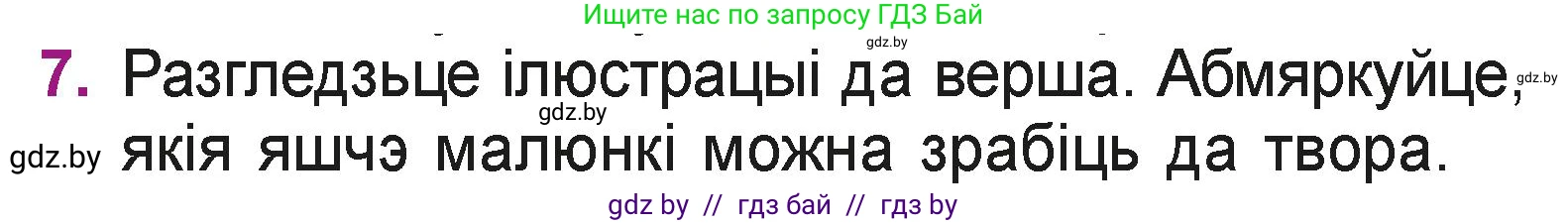 Ищите нас по запросу ГДЗ Бай

gdz.by

7. Разгледзьце ілюстрацыі да верша. Абмяркуйце, якія яшчэ малюнкі можна зрабіць да твора.

gdz.by

gdz.by

gdz.by

gdz by // гдз бай // гдз by